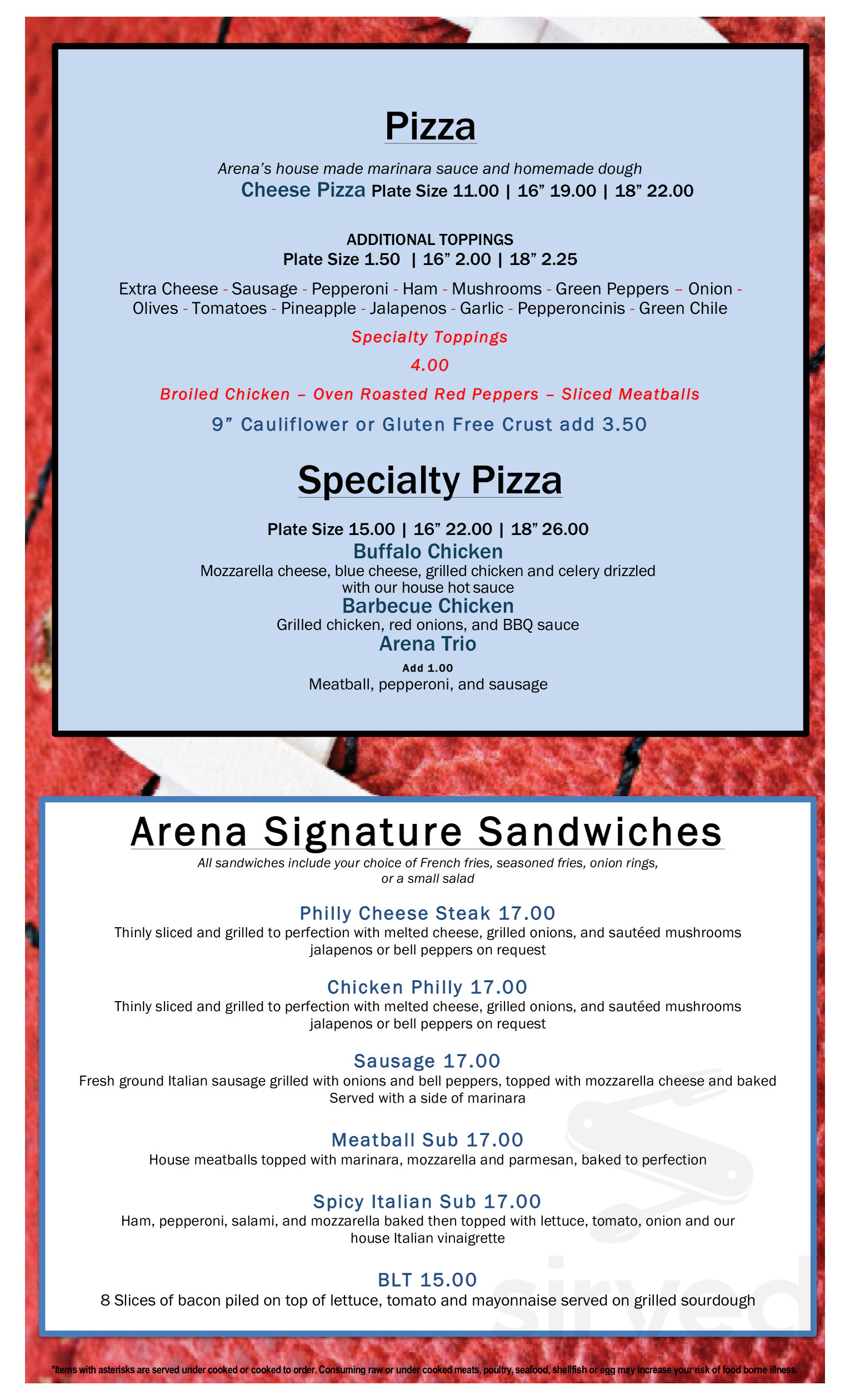 Pizza

Arena's house made marinara sauce and homemade dough
Cheese Pizza Plate Size 11.00 | 16" 19.00 | 18" 22.00

ADDITIONAL TOPPINGS
Plate Size 1.50 | 16" 2.00 | 18" 2.25

Extra Cheese - Sausage - Pepperoni - Ham - Mushrooms - Green Peppers – Onion - Olives - Tomatoes - Pineapple - Jalapenos - Garlic - Pepperoncinis - Green Chile

Specialty Toppings
4.00
Broiled Chicken – Oven Roasted Red Peppers – Sliced Meatballs

9" Cauliflower or Gluten Free Crust add 3.50

Specialty Pizza

Plate Size 15.00 | 16" 22.00 | 18" 26.00
Buffalo Chicken
Mozzarella cheese, blue cheese, grilled chicken and celery drizzled with our house hot sauce
Barbecue Chicken
Grilled chicken, red onions, and BBQ sauce
Arena Trio
Add 1.00
Meatball, pepperoni, and sausage

Arena Signature Sandwiches
All sandwiches include your choice of French fries, seasoned fries, onion rings, or a small salad

Philly Cheese Steak 17.00
Thinly sliced and grilled to perfection with melted cheese, grilled onions, and sautéed mushrooms jalapenos or bell peppers on request

Chicken Philly 17.00
Thinly sliced and grilled to perfection with melted cheese, grilled onions, and sautéed mushrooms jalapenos or bell peppers on request

Sausage 17.00
Fresh ground Italian sausage grilled with onions and bell peppers, topped with mozzarella cheese and baked Served with a side of marinara

Meatball Sub 17.00
House meatballs topped with marinara, mozzarella and parmesan, baked to perfection

Spicy Italian Sub 17.00
Ham, pepperoni, salami, and mozzarella baked then topped with lettuce, tomato, onion and our house Italian vinaigrette

BLT 15.00
8 Slices of bacon piled on top of lettuce, tomato and mayonnaise served on grilled sourdough

sirved

*Items with asterisks are served under cooked or cooked to order. Consuming raw or under cooked meats, poultry, seafood, shellfish or egg may increase your risk of food borne illness.